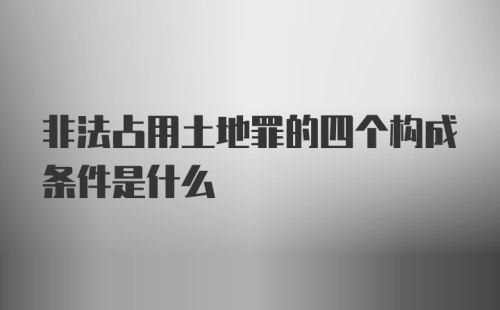 非法占用土地罪的四个构成条件是什么